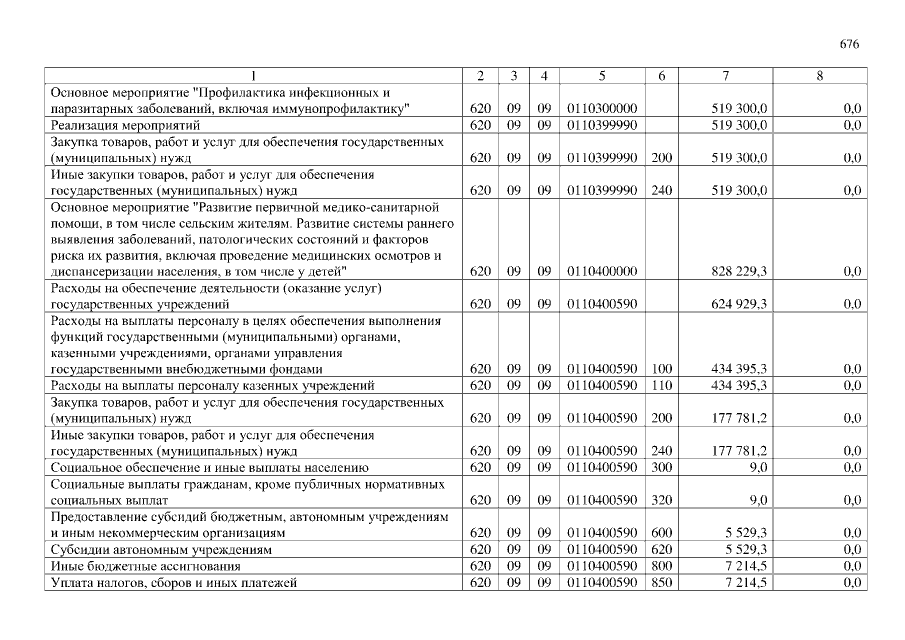 676

| 1 | 2 | 3 | 4 | 5 | 6 | 7 | 8 |
|---|---|---|---|---|---|---|---|
| Основное мероприятие "Профилактика инфекционных и паразитарных заболеваний, включая иммунопрофилактику" | 620 | 09 | 09 | 0110300000 | | 519 300,0 | 0,0 |
| Реализация мероприятий | 620 | 09 | 09 | 0110399990 | | 519 300,0 | 0,0 |
| Закупка товаров, работ и услуг для обеспечения государственных (муниципальных) нужд | 620 | 09 | 09 | 0110399990 | 200 | 519 300,0 | 0,0 |
| Иные закупки товаров, работ и услуг для обеспечения государственных (муниципальных) нужд | 620 | 09 | 09 | 0110399990 | 240 | 519 300,0 | 0,0 |
| Основное мероприятие "Развитие первичной медико-санитарной помощи, в том числе сельским жителям. Развитие системы раннего выявления заболеваний, патологических состояний и факторов риска их развития, включая проведение медицинских осмотров и диспансеризации населения, в том числе у детей" | 620 | 09 | 09 | 0110400000 | | 828 229,3 | 0,0 |
| Расходы на обеспечение деятельности (оказание услуг) государственных учреждений | 620 | 09 | 09 | 0110400590 | | 624 929,3 | 0,0 |
| Расходы на выплаты персоналу в целях обеспечения выполнения функций государственными (муниципальными) органами, казенными учреждениями, органами управления государственными внебюджетными фондами | 620 | 09 | 09 | 0110400590 | 100 | 434 395,3 | 0,0 |
| Расходы на выплаты персоналу казенных учреждений | 620 | 09 | 09 | 0110400590 | 110 | 434 395,3 | 0,0 |
| Закупка товаров, работ и услуг для обеспечения государственных (муниципальных) нужд | 620 | 09 | 09 | 0110400590 | 200 | 177 781,2 | 0,0 |
| Иные закупки товаров, работ и услуг для обеспечения государственных (муниципальных) нужд | 620 | 09 | 09 | 0110400590 | 240 | 177 781,2 | 0,0 |
| Социальное обеспечение и иные выплаты населению | 620 | 09 | 09 | 0110400590 | 300 | 9,0 | 0,0 |
| Социальные выплаты гражданам, кроме публичных нормативных социальных выплат | 620 | 09 | 09 | 0110400590 | 320 | 9,0 | 0,0 |
| Предоставление субсидий бюджетным, автономным учреждениям и иным некоммерческим организациям | 620 | 09 | 09 | 0110400590 | 600 | 5 529,3 | 0,0 |
| Субсидии автономным учреждениям | 620 | 09 | 09 | 0110400590 | 620 | 5 529,3 | 0,0 |
| Иные бюджетные ассигнования | 620 | 09 | 09 | 0110400590 | 800 | 7 214,5 | 0,0 |
| Уплата налогов, сборов и иных платежей | 620 | 09 | 09 | 0110400590 | 850 | 7 214,5 | 0,0 |